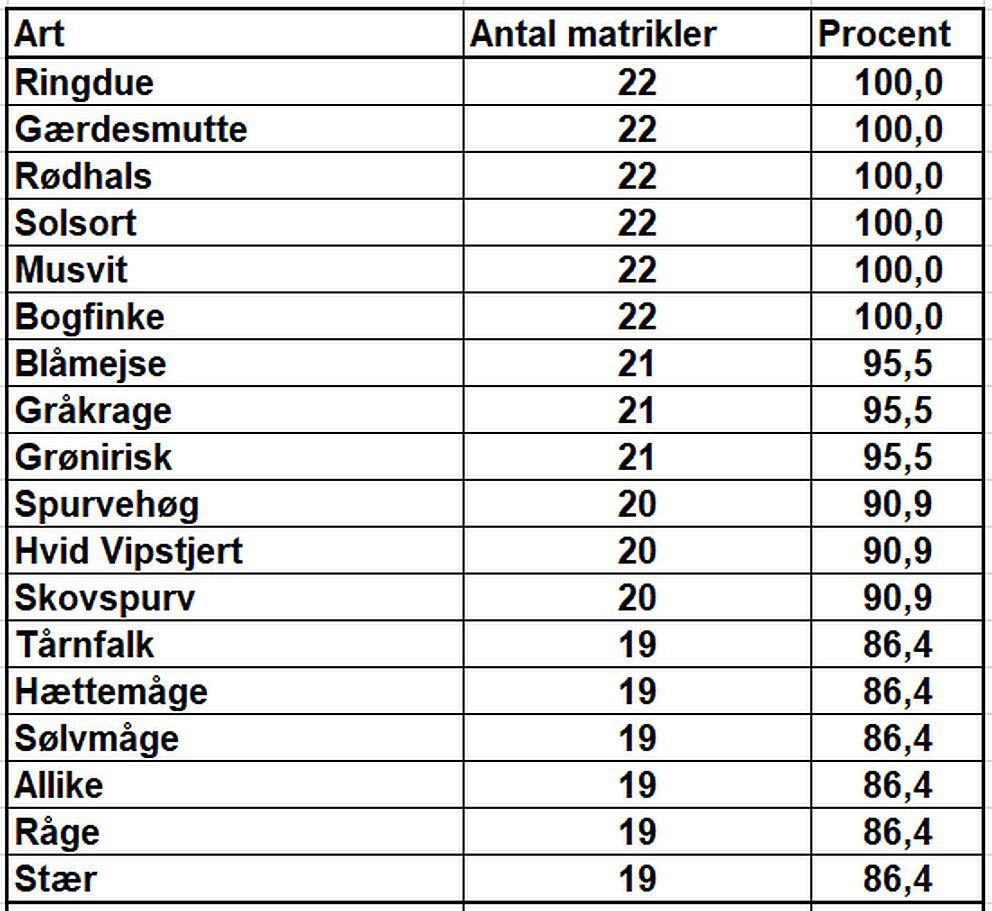 | Art | Antal matrikler | Procent |
|---|---|---|
| Ringdue | 22 | 100,0 |
| Gærdesmutte | 22 | 100,0 |
| Rødhals | 22 | 100,0 |
| Solsort | 22 | 100,0 |
| Musvit | 22 | 100,0 |
| Bogfinke | 22 | 100,0 |
| Blåmejse | 21 | 95,5 |
| Gråkrage | 21 | 95,5 |
| Grønirisk | 21 | 95,5 |
| Spurvehøg | 20 | 90,9 |
| Hvid Vipstjert | 20 | 90,9 |
| Skovspurv | 20 | 90,9 |
| Tårnfalk | 19 | 86,4 |
| Hættemåge | 19 | 86,4 |
| Sølvmåge | 19 | 86,4 |
| Allike | 19 | 86,4 |
| Råge | 19 | 86,4 |
| Stær | 19 | 86,4 |